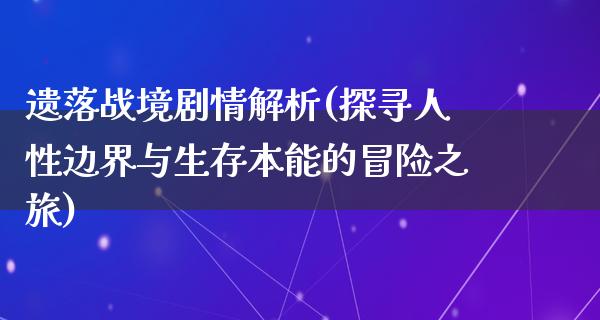 遗落战境剧情解析(探寻人性边界与生存本能的冒险之旅)